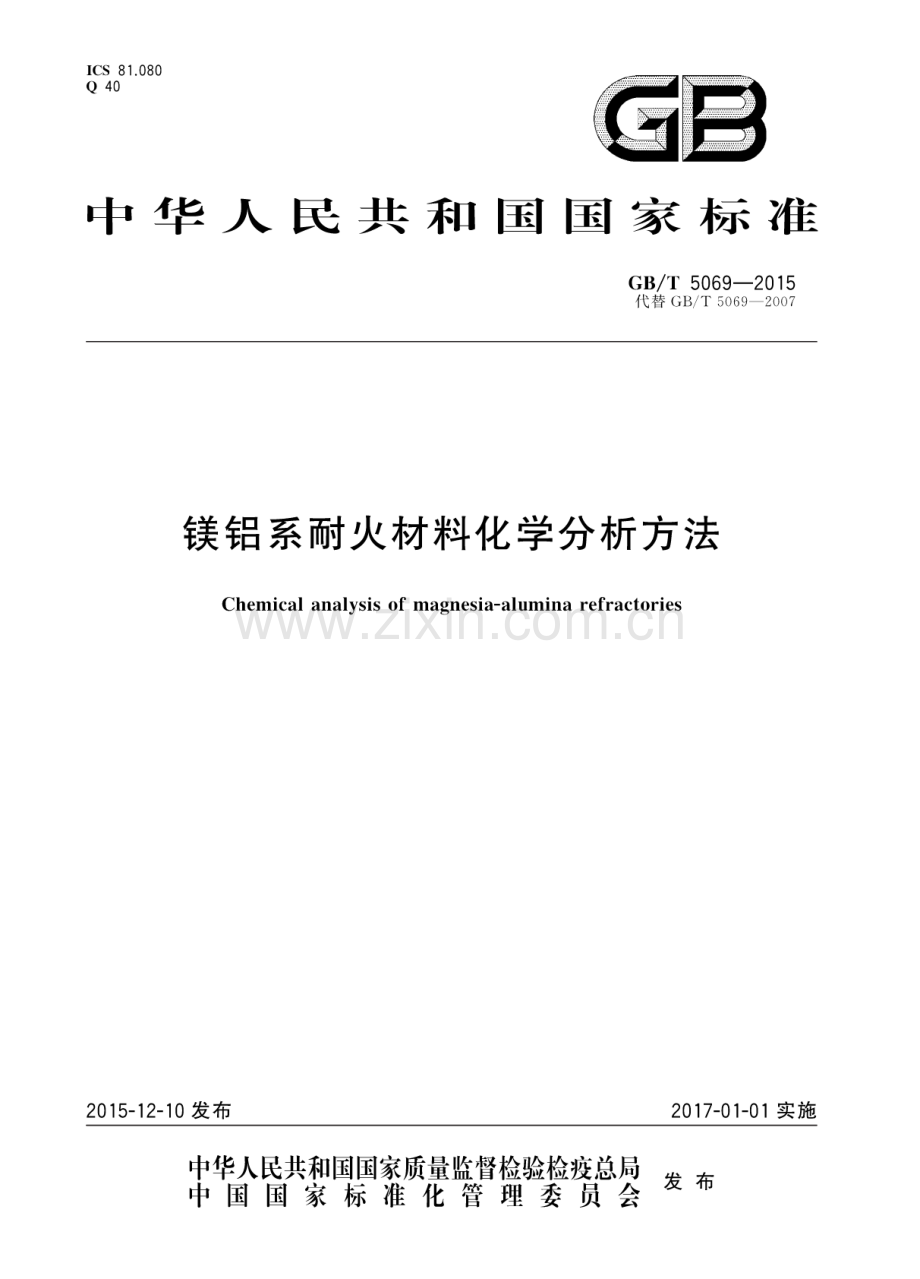 ICS 81.080
Q 40

GB

中华人民共和国国家标准

GB/T 5069—2015
代替 GB/T 5069—2007

镁铝系耐火材料化学分析方法

Chemical analysis of magnesia-alumina refractories

www.zixin.com.cn

2015-12-10 发布

2017-01-01 实施

中华人民共和国国家质量监督检验检疫总局
中国国家标准化管理委员会
发布